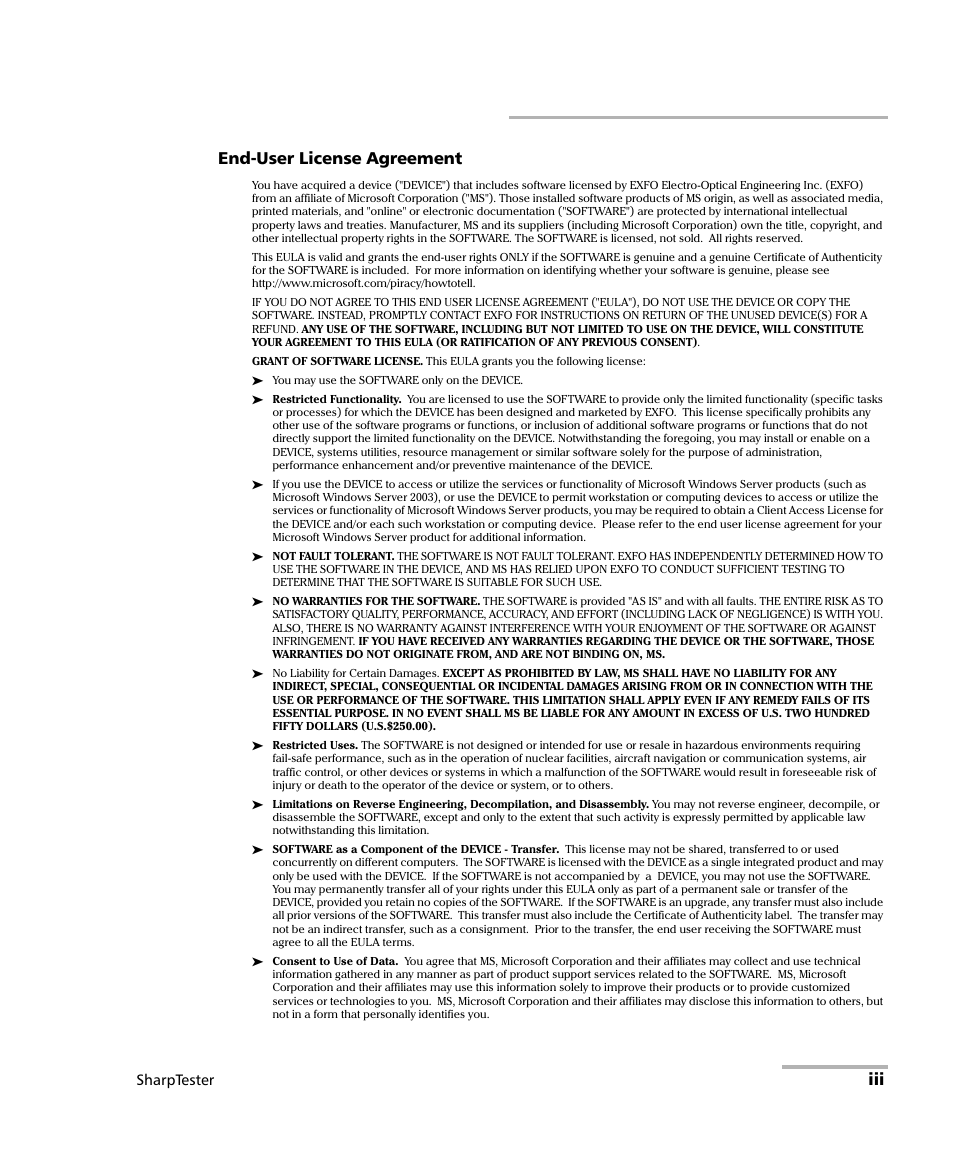 End-User License Agreement

You have acquired a device ("DEVICE") that includes software licensed by EXFO Electro-Optical Engineering Inc. (EXFO) from an affiliate of Microsoft Corporation ("MS"). Those installed software products of MS origin, as well as associated media, printed materials, and "online" or electronic documentation ("SOFTWARE") are protected by international intellectual property laws and treaties. Manufacturer, MS and its suppliers (including Microsoft Corporation) own the title, copyright, and other intellectual property rights in the SOFTWARE. The SOFTWARE is licensed, not sold. All rights reserved.

This EULA is valid and grants the end-user rights ONLY if the SOFTWARE is genuine and a genuine Certificate of Authenticity for the SOFTWARE is included. For more information on identifying whether your software is genuine, please see http://www.microsoft.com/piracy/howtotell.

IF YOU DO NOT AGREE TO THIS END USER LICENSE AGREEMENT ("EULA"), DO NOT USE THE DEVICE OR COPY THE SOFTWARE. INSTEAD, PROMPTLY CONTACT EXFO FOR INSTRUCTIONS ON RETURN OF THE UNUSED DEVICE(S) FOR A REFUND. ANY USE OF THE SOFTWARE, INCLUDING BUT NOT LIMITED TO USE ON THE DEVICE, WILL CONSTITUTE YOUR AGREEMENT TO THIS EULA (OR RATIFICATION OF ANY PREVIOUS CONSENT).

GRANT OF SOFTWARE LICENSE. This EULA grants you the following license:

➤ You may use the SOFTWARE only on the DEVICE.

➤ Restricted Functionality. You are licensed to use the SOFTWARE to provide only the limited functionality (specific tasks or processes) for which the DEVICE has been designed and marketed by EXFO. This license specifically prohibits any other use of the software programs or functions, or inclusion of additional software programs or functions that do not directly support the limited functionality on the DEVICE. Notwithstanding the foregoing, you may install or enable on a DEVICE, systems utilities, resource management or similar software solely for the purpose of administration, performance enhancement and/or preventive maintenance of the DEVICE.

➤ If you use the DEVICE to access or utilize the services or functionality of Microsoft Windows Server products (such as Microsoft Windows Server 2003), or use the DEVICE to permit workstation or computing devices to access or utilize the services or functionality of Microsoft Windows Server products, you may be required to obtain a Client Access License for the DEVICE and/or each such workstation or computing device. Please refer to the end user license agreement for your Microsoft Windows Server product for additional information.

➤ NOT FAULT TOLERANT. THE SOFTWARE IS NOT FAULT TOLERANT. EXFO HAS INDEPENDENTLY DETERMINED HOW TO USE THE SOFTWARE IN THE DEVICE, AND MS HAS RELIED UPON EXFO TO CONDUCT SUFFICIENT TESTING TO DETERMINE THAT THE SOFTWARE IS SUITABLE FOR SUCH USE.

➤ NO WARRANTIES FOR THE SOFTWARE. THE SOFTWARE is provided "AS IS" and with all faults. THE ENTIRE RISK AS TO SATISFACTORY QUALITY, PERFORMANCE, ACCURACY, AND EFFORT (INCLUDING LACK OF NEGLIGENCE) IS WITH YOU. ALSO, THERE IS NO WARRANTY AGAINST INTERFERENCE WITH YOUR ENJOYMENT OF THE SOFTWARE OR AGAINST INFRINGEMENT. IF YOU HAVE RECEIVED ANY WARRANTIES REGARDING THE DEVICE OR THE SOFTWARE, THOSE WARRANTIES DO NOT ORIGINATE FROM, AND ARE NOT BINDING ON, MS.

➤ No Liability for Certain Damages. EXCEPT AS PROHIBITED BY LAW, MS SHALL HAVE NO LIABILITY FOR ANY INDIRECT, SPECIAL, CONSEQUENTIAL OR INCIDENTAL DAMAGES ARISING FROM OR IN CONNECTION WITH THE USE OR PERFORMANCE OF THE SOFTWARE. THIS LIMITATION SHALL APPLY EVEN IF ANY REMEDY FAILS OF ITS ESSENTIAL PURPOSE. IN NO EVENT SHALL MS BE LIABLE FOR ANY AMOUNT IN EXCESS OF U.S. TWO HUNDRED FIFTY DOLLARS (U.S.$250.00).

➤ Restricted Uses. The SOFTWARE is not designed or intended for use or resale in hazardous environments requiring fail-safe performance, such as in the operation of nuclear facilities, aircraft navigation or communication systems, air traffic control, or other devices or systems in which a malfunction of the SOFTWARE would result in foreseeable risk of injury or death to the operator of the device or system, or to others.

➤ Limitations on Reverse Engineering, Decompilation, and Disassembly. You may not reverse engineer, decompile, or disassemble the SOFTWARE, except and only to the extent that such activity is expressly permitted by applicable law notwithstanding this limitation.

➤ SOFTWARE as a Component of the DEVICE - Transfer. This license may not be shared, transferred to or used concurrently on different computers. The SOFTWARE is licensed with the DEVICE as a single integrated product and may only be used with the DEVICE. If the SOFTWARE is not accompanied by a DEVICE, you may not use the SOFTWARE. You may permanently transfer all of your rights under this EULA only as part of a permanent sale or transfer of the DEVICE, provided you retain no copies of the SOFTWARE. If the SOFTWARE is an upgrade, any transfer must also include all prior versions of the SOFTWARE. This transfer must also include the Certificate of Authenticity label. The transfer may not be an indirect transfer, such as a consignment. Prior to the transfer, the end user receiving the SOFTWARE must agree to all the EULA terms.

➤ Consent to Use of Data. You agree that MS, Microsoft Corporation and their affiliates may collect and use technical information gathered in any manner as part of product support services related to the SOFTWARE. MS, Microsoft Corporation and their affiliates may use this information solely to improve their products or to provide customized services or technologies to you. MS, Microsoft Corporation and their affiliates may disclose this information to others, but not in a form that personally identifies you.

SharpTester

iii